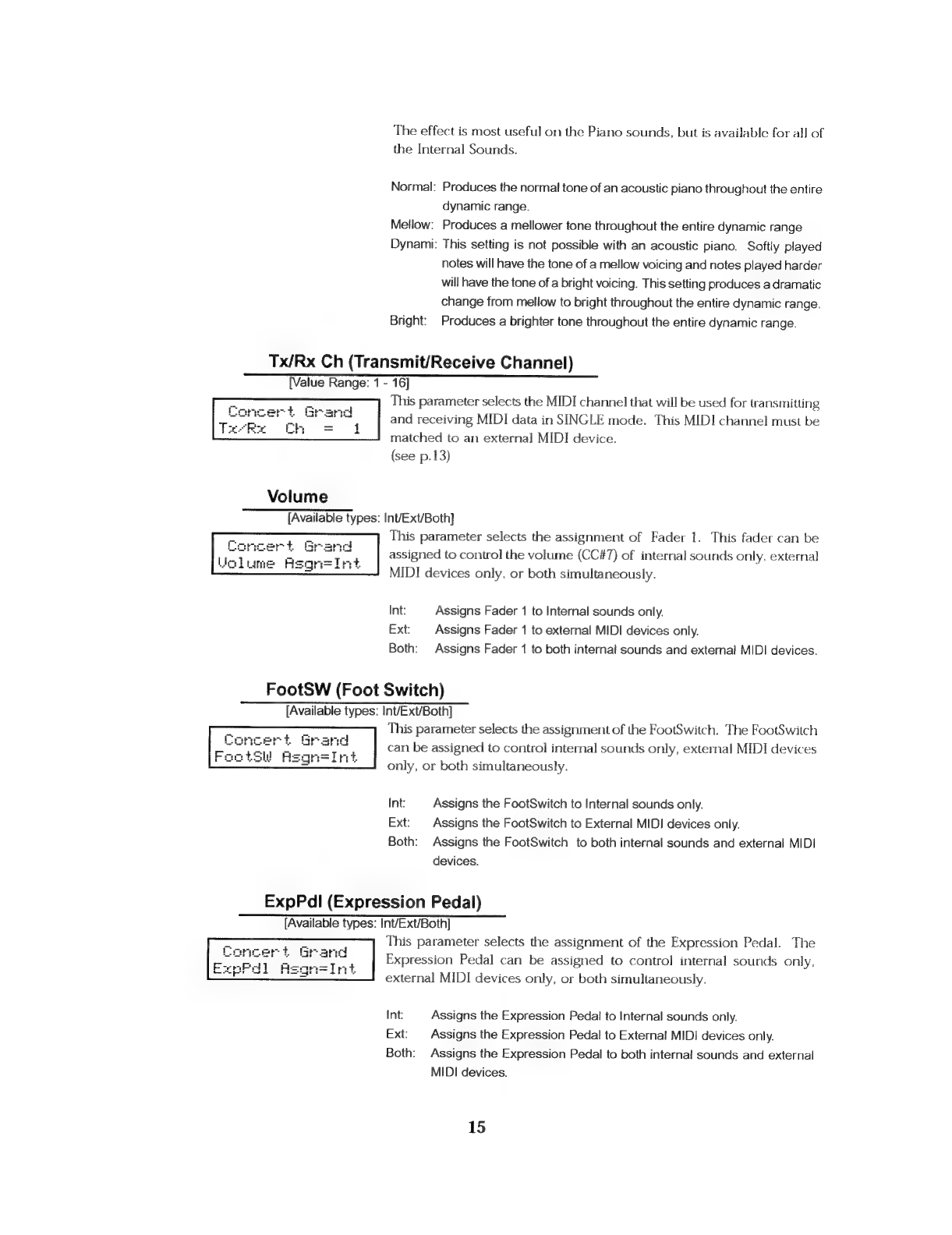 The effect is most useful on the Piano sounds, but is available for all of the Internal Sounds.

Normal: Produces the normal tone of an acoustic piano throughout the entire dynamic range.

Mellow: Produces a mellower tone throughout the entire dynamic range

Dynami: This setting is not possible with an acoustic piano. Softly played notes will have the tone of a mellow voicing and notes played harder will have the tone of a bright voicing. This setting produces a dramatic change from mellow to bright throughout the entire dynamic range.

Bright: Produces a brighter tone throughout the entire dynamic range.

Tx/Rx Ch (Transmit/Receive Channel)

[Value Range: 1 - 16]

Concert Grand
Tx/Rx Ch = 1

This parameter selects the MIDI channel that will be used for transmitting and receiving MIDI data in SINGLE mode. This MIDI channel must be matched to an external MIDI device.
(see p.13)

Volume

[Available types: Int/Ext/Both]

Concert Grand
Volume Asgn=Int

This parameter selects the assignment of Fader 1. This fader can be assigned to control the volume (CC#7) of internal sounds only, external MIDI devices only, or both simultaneously.

Int: Assigns Fader 1 to Internal sounds only.

Ext: Assigns Fader 1 to external MIDI devices only.

Both: Assigns Fader 1 to both internal sounds and external MIDI devices.

FootSW (Foot Switch)

[Available types: Int/Ext/Both]

Concert Grand
FootSW Asgn=Int

This parameter selects the assignment of the FootSwitch. The FootSwitch can be assigned to control internal sounds only, external MIDI devices only, or both simultaneously.

Int: Assigns the FootSwitch to Internal sounds only.

Ext: Assigns the FootSwitch to External MIDI devices only.

Both: Assigns the FootSwitch to both internal sounds and external MIDI devices.

ExpPdl (Expression Pedal)

[Available types: Int/Ext/Both]

Concert Grand
ExpPdl Asgn=Int

This parameter selects the assignment of the Expression Pedal. The Expression Pedal can be assigned to control internal sounds only, external MIDI devices only, or both simultaneously.

Int: Assigns the Expression Pedal to Internal sounds only.

Ext: Assigns the Expression Pedal to External MIDI devices only.

Both: Assigns the Expression Pedal to both internal sounds and external MIDI devices.

15